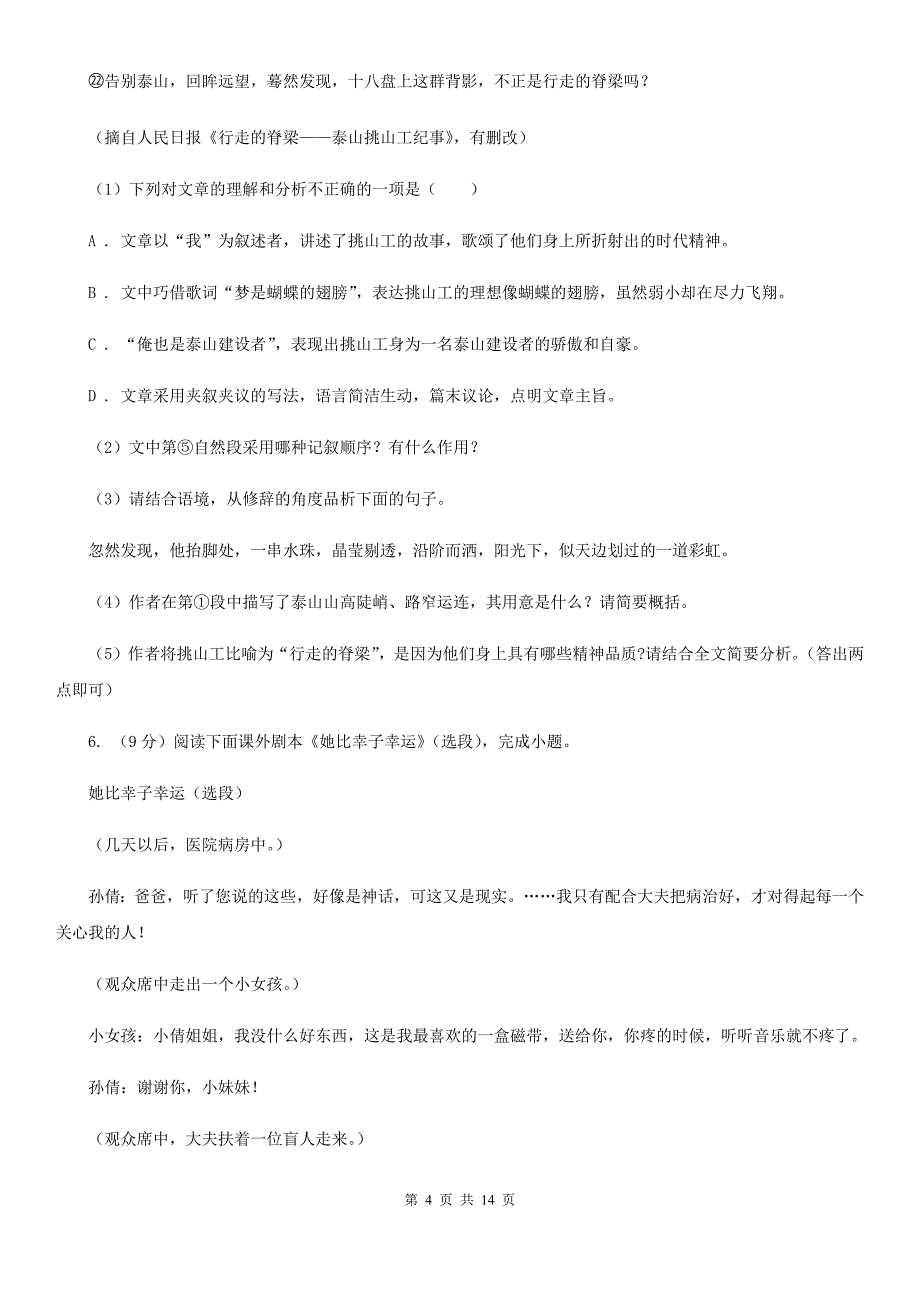 ㉒告别泰山，回眸远望，蓦然发现，十八盘上这群背影，不正是行走的脊梁吗？

（摘自人民日报《行走的脊梁——泰山挑山工纪事》，有删改）

（1）下列对文章的理解和分析不正确的一项是（　　）

A． 文章以“我”为叙述者，讲述了挑山工的故事，歌颂了他们身上所折射出的时代精神。

B． 文中巧借歌词“梦是蝴蝶的翅膀”，表达挑山工的理想像蝴蝶的翅膀，虽然弱小却在尽力飞翔。

C． “俺也是泰山建设者”，表现出挑山工身为一名泰山建设者的骄傲和自豪。

D． 文章采用夹叙夹议的写法，语言简洁生动，篇末议论，点明文章主旨。

（2）文中第⑤自然段采用哪种记叙顺序？有什么作用？

（3）请结合语境，从修辞的角度品析下面的句子。

忽然发现，他抬脚处，一串水珠，晶莹剔透，沿阶而洒，阳光下，似天边划过的一道彩虹。

（4）作者在第①段中描写了泰山山高陡峭、路窄运连，其用意是什么？请简要概括。

（5）作者将挑山工比喻为“行走的脊梁”，是因为他们身上具有哪些精神品质?请结合全文简要分析。(答出两点即可)

6. （9分）阅读下面课外剧本《她比幸子幸运》（选段），完成小题。

她比幸子幸运（选段）

（几天以后，医院病房中。）

孙倩：爸爸，听了您说的这些，好像是神话，可这又是现实。……我只有配合大夫把病治好，才对得起每一个关心我的人！

（观众席中走出一个小女孩。）

小女孩：小倩姐姐，我没什么好东西，这是我最喜欢的一盒磁带，送给你，你疼的时候，听听音乐就不疼了。

孙倩：谢谢你，小妹妹！

（观众席中，大夫扶着一位盲人走来。）

第 4 页 共 14 页